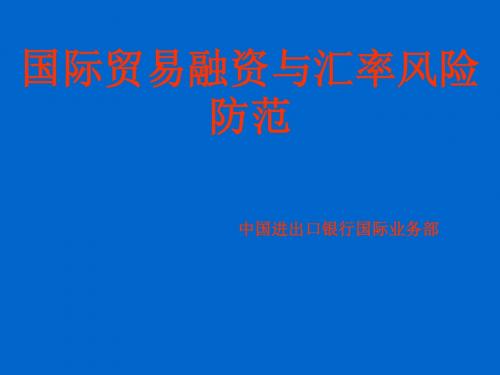 国际贸易融资与汇率风险防范

中国进出口银行国际业务部